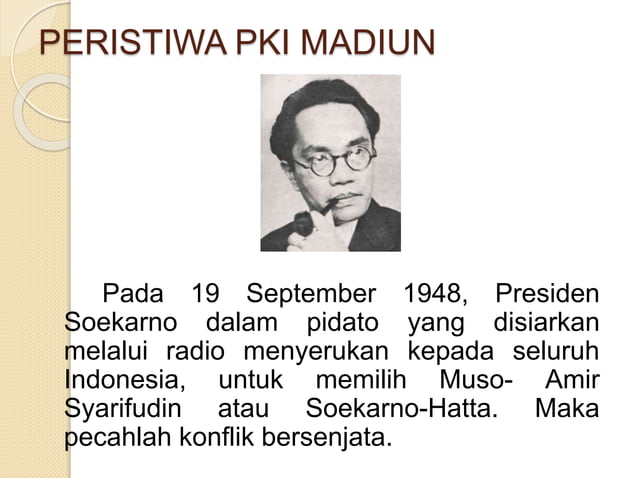 PERISTIWA PKI MADIUN

Pada 19 September 1948, Presiden Soekarno dalam pidato yang disiarkan melalui radio menyerukan kepada seluruh Indonesia, untuk memilih Muso- Amir Syarifudin atau Soekarno-Hatta. Maka pecahlah konflik bersenjata.